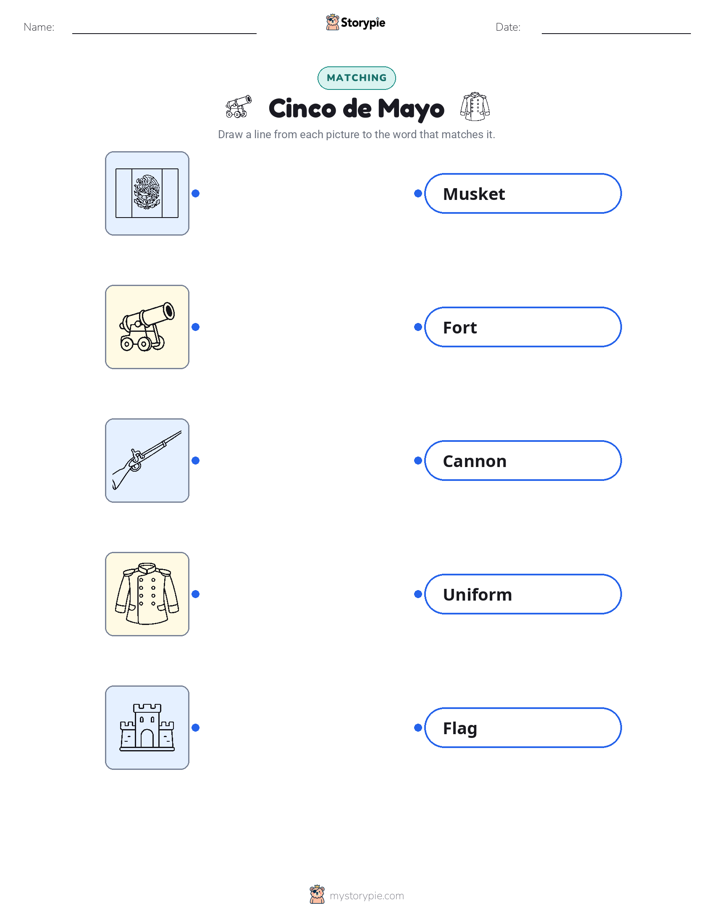 Name: ____ Storypie Date: ____

MATCHING

Cinco de Mayo

Draw a line from each picture to the word that matches it.

Musket

Fort

Cannon

Uniform

Flag

mystorypie.com